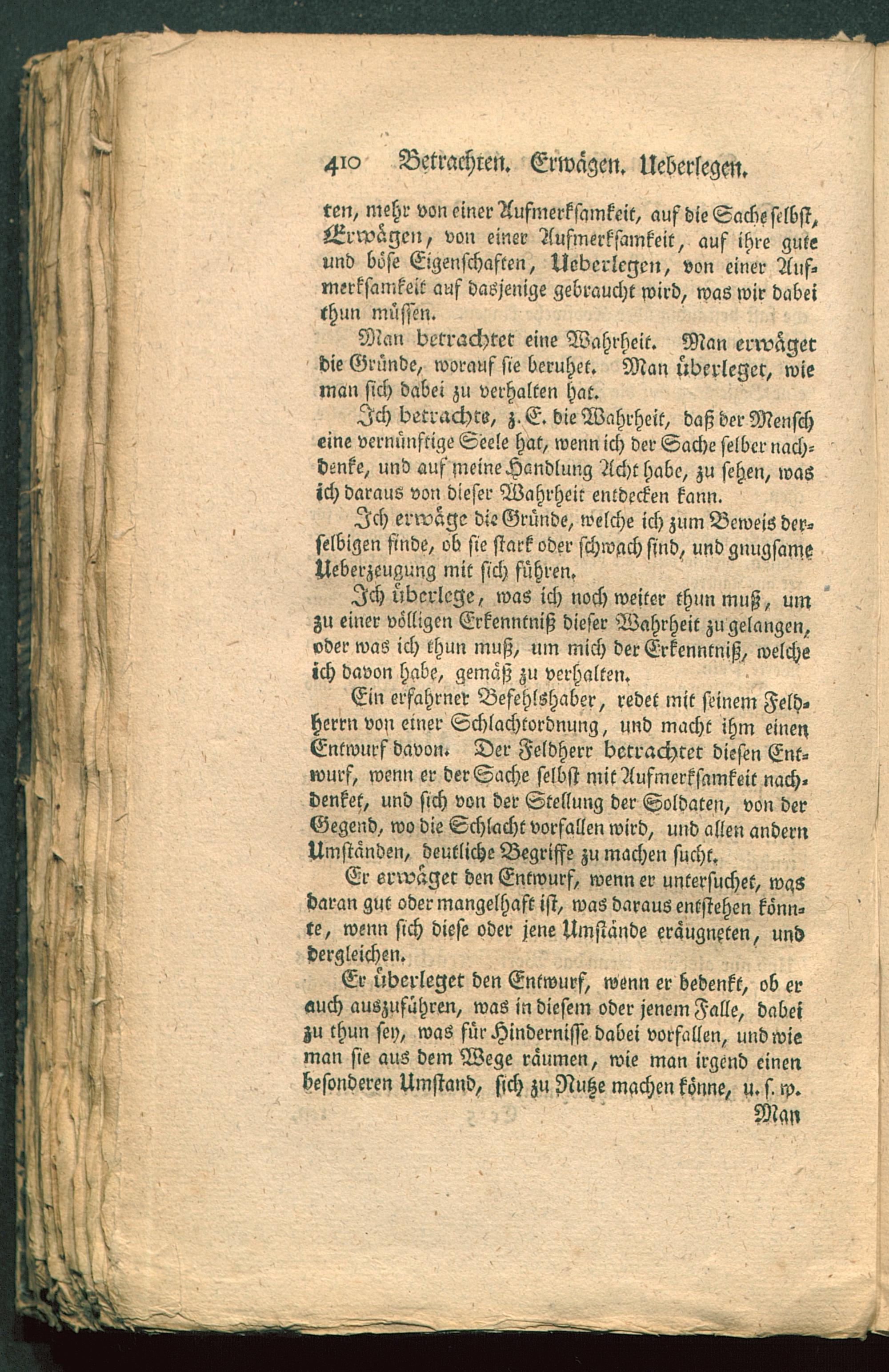 410 Betrachten. Erwägen. Ueberlegen.

ten, mehr von einer Aufmerksamkeit, auf die Sache selbst, Erwägen, von einer Aufmerksamkeit, auf ihre gute und böse Eigenschaften, Ueberlegen, von einer Aufmerksamkeit auf dasjenige gebraucht wird, was wir dabei thun müssen.

Man betrachtet eine Wahrheit. Man erwäget die Gründe, worauf sie beruhet. Man überleget, wie man sich dabei zu verhalten hat.

Ich betrachte, z. E. die Wahrheit, daß der Mensch eine vernünftige Seele hat, wenn ich der Sache selber nachdenke, und auf meine Handlung Acht habe, zu sehen, was ich daraus von dieser Wahrheit entdecken kann.

Ich erwäge die Gründe, welche ich zum Beweis derselbigen finde, ob sie stark oder schwach sind, und gnugsame Ueberzeugung mit sich führen.

Ich überlege, was ich noch weiter thun muß, um zu einer völligen Erkenntniß dieser Wahrheit zu gelangen, oder was ich thun muß, um mich der Erkenntniß, welche ich davon habe, gemäß zu verhalten.

Ein erfahrner Befehlshaber, redet mit seinem Feldherrn von einer Schlachtordnung, und macht ihm einen Entwurf davon. Der Feldherr betrachtet diesen Entwurf, wenn er der Sache selbst mit Aufmerksamkeit nachdenket, und sich von der Stellung der Soldaten, von der Gegend, wo die Schlacht vorfallen wird, und allen andern Umständen, deutliche Begriffe zu machen sucht.

Er erwäget den Entwurf, wenn er untersuchet, was daran gut oder mangelhaft ist, was daraus entstehen könnte, wenn sich diese oder jene Umstände eräugneten, und dergleichen.

Er überleget den Entwurf, wenn er bedenkt, ob er auch auszuführen, was in diesem oder jenem Falle, dabei zu thun sey, was für Hindernisse dabei vorfallen, und wie man sie aus dem Wege räumen, wie man irgend einen besonderen Umstand, sich zu Nutze machen könne, u. s. w.

Man